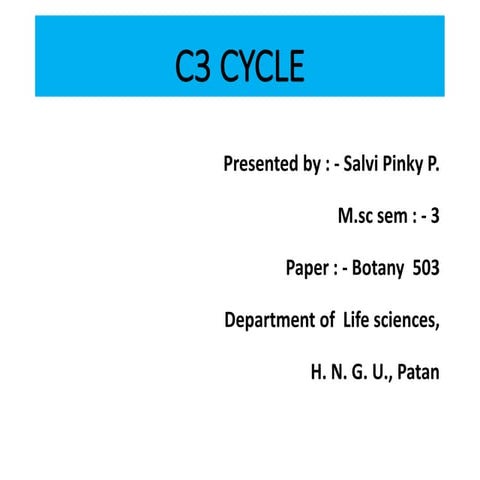 C3 CYCLE

Presented by : - Salvi Pinky P.

M.sc sem : - 3

Paper : - Botany 503

Department of Life sciences,

H. N. G. U., Patan